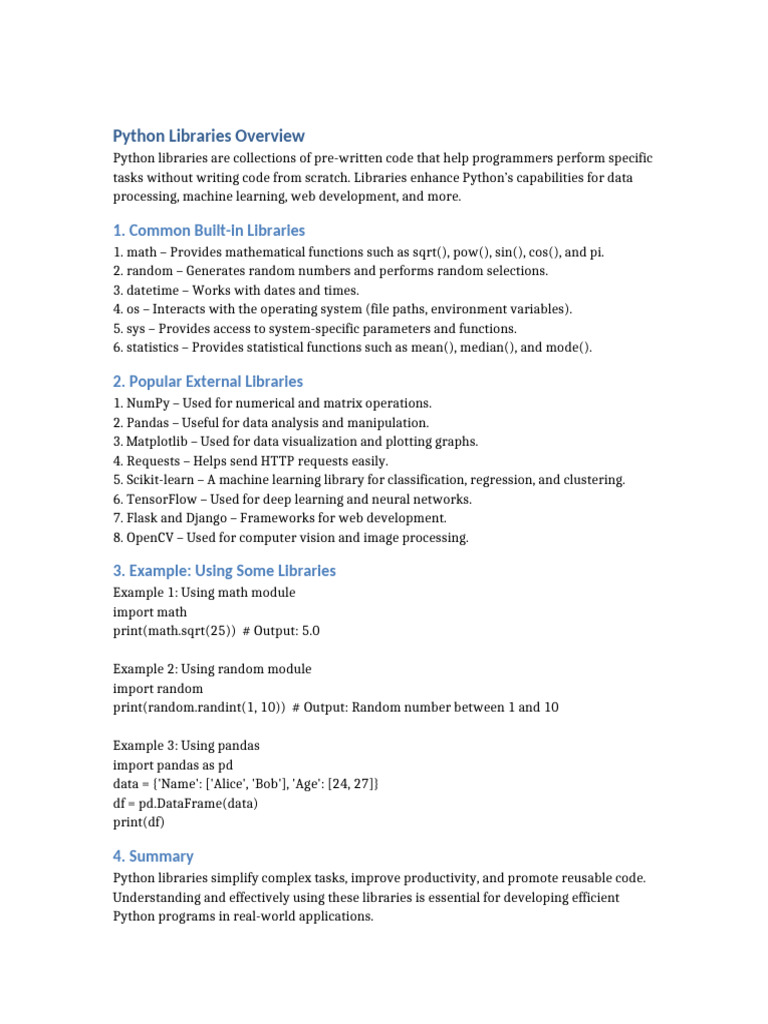 Python Libraries Overview

Python libraries are collections of pre-written code that help programmers perform specific tasks without writing code from scratch. Libraries enhance Python's capabilities for data processing, machine learning, web development, and more.

1. Common Built-in Libraries

1. math – Provides mathematical functions such as sqrt(), pow(), sin(), cos(), and pi.
2. random – Generates random numbers and performs random selections.
3. datetime – Works with dates and times.
4. os – Interacts with the operating system (file paths, environment variables).
5. sys – Provides access to system-specific parameters and functions.
6. statistics – Provides statistical functions such as mean(), median(), and mode().

2. Popular External Libraries

1. NumPy – Used for numerical and matrix operations.
2. Pandas – Useful for data analysis and manipulation.
3. Matplotlib – Used for data visualization and plotting graphs.
4. Requests – Helps send HTTP requests easily.
5. Scikit-learn – A machine learning library for classification, regression, and clustering.
6. TensorFlow – Used for deep learning and neural networks.
7. Flask and Django – Frameworks for web development.
8. OpenCV – Used for computer vision and image processing.

3. Example: Using Some Libraries

Example 1: Using math module
import math
print(math.sqrt(25))  # Output: 5.0

Example 2: Using random module
import random
print(random.randint(1, 10))  # Output: Random number between 1 and 10

Example 3: Using pandas
import pandas as pd
data = {'Name': ['Alice', 'Bob'], 'Age': [24, 27]}
df = pd.DataFrame(data)
print(df)

4. Summary

Python libraries simplify complex tasks, improve productivity, and promote reusable code. Understanding and effectively using these libraries is essential for developing efficient Python programs in real-world applications.